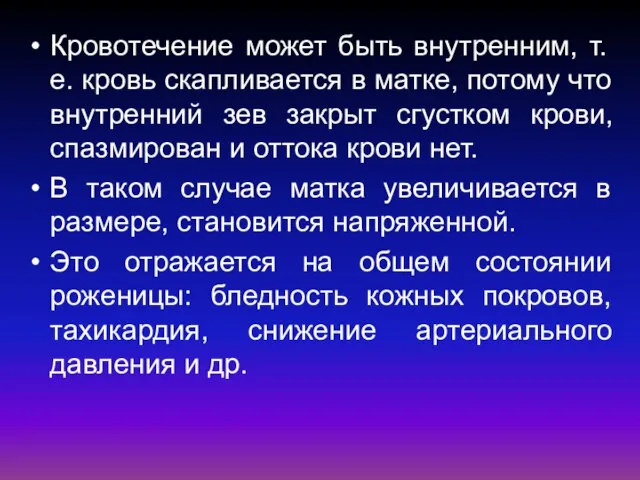 • Кровотечение может быть внутренним, т. е. кровь скапливается в матке, потому что внутренний зев закрыт сгустком крови, спазмирован и оттока крови нет.

• В таком случае матка увеличивается в размере, становится напряженной.

• Это отражается на общем состоянии роженицы: бледность кожных покровов, тахикардия, снижение артериального давления и др.